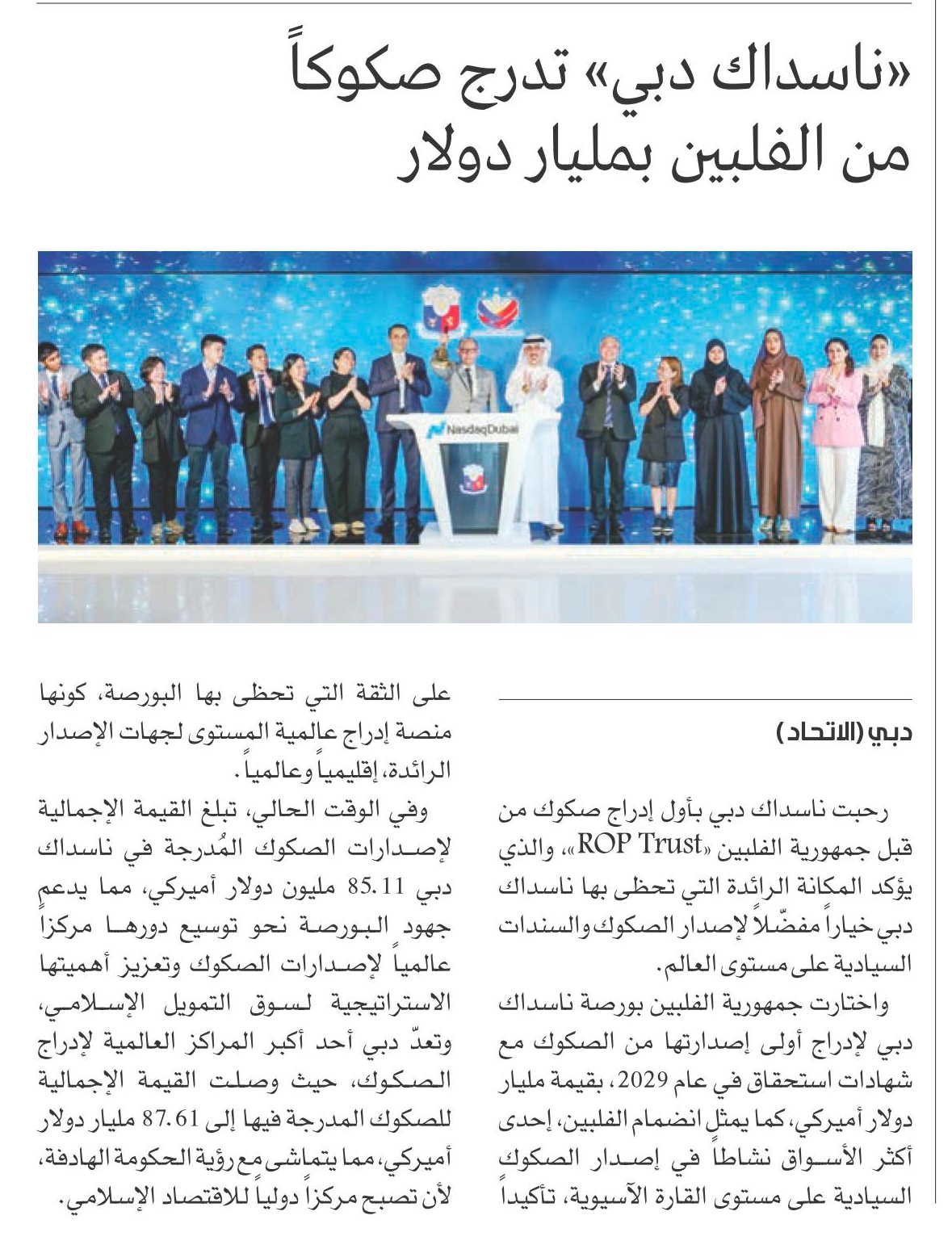 «ناسداك دبي» تدرج صكوكاً من الفلبين بمليار دولار

NasdaqDubai

دبي (الاتحاد)

رحبت ناسداك دبي بأول إدراج صكوك من قبل جمهورية الفلبين «ROP Trust»، والذي يؤكد المكانة الرائدة التي تحظى بها ناسداك دبي خياراً مفضّلاً لإصدار الصكوك والسندات السيادية على مستوى العالم.

واختارت جمهورية الفلبين بورصة ناسداك دبي لإدراج أولى إصدارتها من الصكوك مع شهادات استحقاق في عام 2029، بقيمة مليار دولار أميركي، كما يمثل انضمام الفلبين، إحدى أكثر الأسواق نشاطاً في إصدار الصكوك السيادية على مستوى القارة الآسيوية، تأكيداً على الثقة التي تحظى بها البورصة، كونها منصة إدراج عالمية المستوى لجهات الإصدار الرائدة، إقليمياً وعالمياً.

وفي الوقت الحالي، تبلغ القيمة الإجمالية لإصدارات الصكوك المُدرجة في ناسداك دبي 85.11 مليون دولار أميركي، مما يدعم جهود البورصة نحو توسيع دورها مركزاً عالمياً لإصدارات الصكوك وتعزيز أهميتها الاستراتيجية لسوق التمويل الإسلامي، وتعدّ دبي أحد أكبر المراكز العالمية لإدراج الصكوك، حيث وصلت القيمة الإجمالية للصكوك المدرجة فيها إلى 87.61 مليار دولار أميركي، مما يتماشى مع رؤية الحكومة الهادفة، لأن تصبح مركزاً دولياً للاقتصاد الإسلامي.